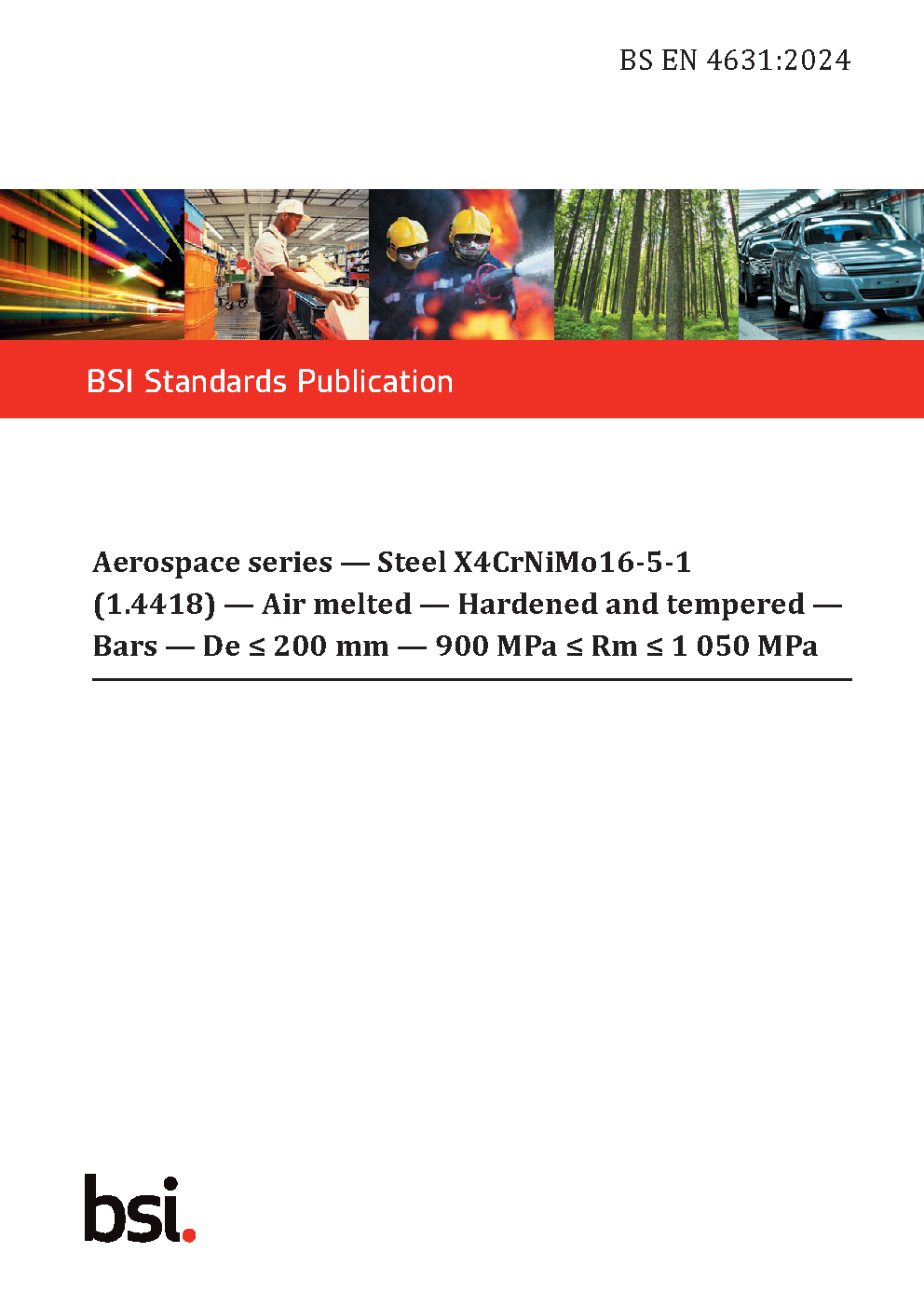 BS EN 4631:2024

BSI Standards Publication

Aerospace series — Steel X4CrNiMo16-5-1 (1.4418) — Air melted — Hardened and tempered — Bars — De ≤ 200 mm — 900 MPa ≤ Rm ≤ 1 050 MPa

bsi.